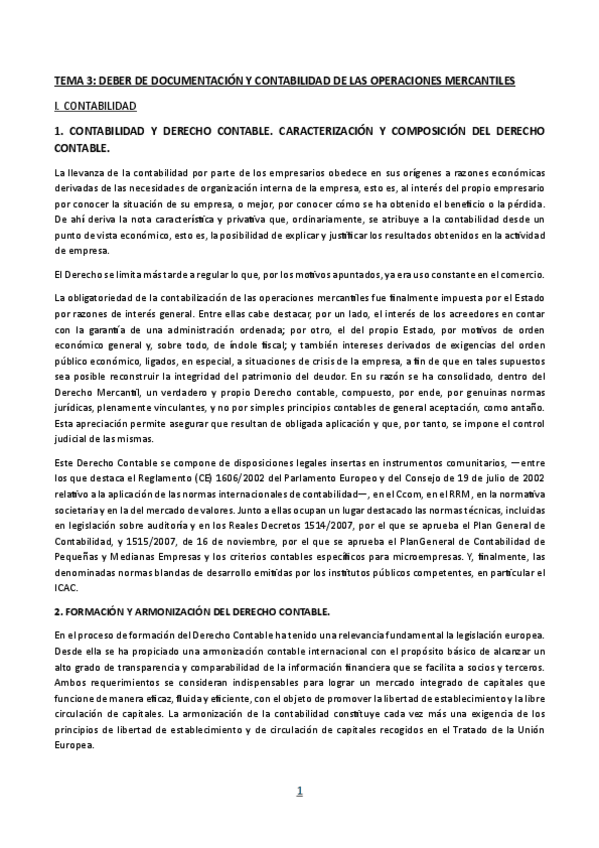 TEMA 3: DEBER DE DOCUMENTACIÓN Y CONTABILIDAD DE LAS OPERACIONES MERCANTILES

I. CONTABILIDAD

1. CONTABILIDAD Y DERECHO CONTABLE. CARACTERIZACIÓN Y COMPOSICIÓN DEL DERECHO CONTABLE.

La llevanza de la contabilidad por parte de los empresarios obedece en sus orígenes a razones económicas derivadas de las necesidades de organización interna de la empresa, esto es, al interés del propio empresario por conocer la situación de su empresa, o mejor, por conocer cómo se ha obtenido el beneficio o la pérdida. De ahí deriva la nota característica y privativa que, ordinariamente, se atribuye a la contabilidad desde un punto de vista económico, esto es, la posibilidad de explicar y justificar los resultados obtenidos en la actividad de empresa.

El Derecho se limita más tarde a regular lo que, por los motivos apuntados, ya era uso constante en el comercio.

La obligatoriedad de la contabilización de las operaciones mercantiles fue finalmente impuesta por el Estado por razones de interés general. Entre ellas cabe destacar, por un lado, el interés de los acreedores en contar con la garantía de una administración ordenada; por otro, el del propio Estado, por motivos de orden económico general y, sobre todo, de índole fiscal; y también intereses derivados de exigencias del orden público económico, ligados, en especial, a situaciones de crisis de la empresa, a fin de que en tales supuestos sea posible reconstruir la integridad del patrimonio del deudor. En su razón se ha consolidado, dentro del Derecho Mercantil, un verdadero y propio Derecho contable, compuesto, por ende, por genuinas normas jurídicas, plenamente vinculantes, y no por simples principios contables de general aceptación, como antaño. Esta apreciación permite asegurar que resultan de obligada aplicación y que, por tanto, se impone el control judicial de las mismas.

Este Derecho Contable se compone de disposiciones legales insertas en instrumentos comunitarios, —entre los que destaca el Reglamento (CE) 1606/2002 del Parlamento Europeo y del Consejo de 19 de julio de 2002 relativo a la aplicación de las normas internacionales de contabilidad—, en el Ccom, en el RRM, en la normativa societaria y en la del mercado de valores. Junto a ellas ocupan un lugar destacado las normas técnicas, incluidas en legislación sobre auditoría y en los Reales Decretos 1514/2007, por el que se aprueba el Plan General de Contabilidad, y 1515/2007, de 16 de noviembre, por el que se aprueba el PlanGeneral de Contabilidad de Pequeñas y Medianas Empresas y los criterios contables específicos para microempresas. Y, finalmente, las denominadas normas blandas de desarrollo emitidas por los institutos públicos competentes, en particular el ICAC.

2. FORMACIÓN Y ARMONIZACIÓN DEL DERECHO CONTABLE.

En el proceso de formación del Derecho Contable ha tenido una relevancia fundamental la legislación europea. Desde ella se ha propiciado una armonización contable internacional con el propósito básico de alcanzar un alto grado de transparencia y comparabilidad de la información financiera que se facilita a socios y terceros. Ambos requerimientos se consideran indispensables para lograr un mercado integrado de capitales que funcione de manera eficaz, fluida y eficiente, con el objeto de promover la libertad de establecimiento y la libre circulación de capitales. La armonización de la contabilidad constituye cada vez más una exigencia de los principios de libertad de establecimiento y de circulación de capitales recogidos en el Tratado de la Unión Europea.

1